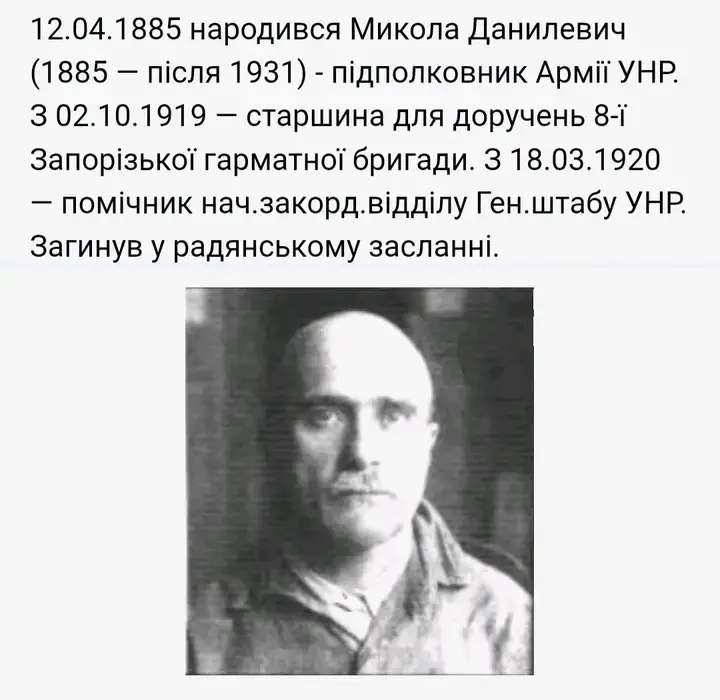 12.04.1885 народився Микола Данилевич (1885 — після 1931) - підполковник Армії УНР. З 02.10.1919 — старшина для доручень 8-ї Запорізької гарматної бригади. З 18.03.1920 — помічник нач.закорд.відділу Ген.штабу УНР. Загинув у радянському засланні.